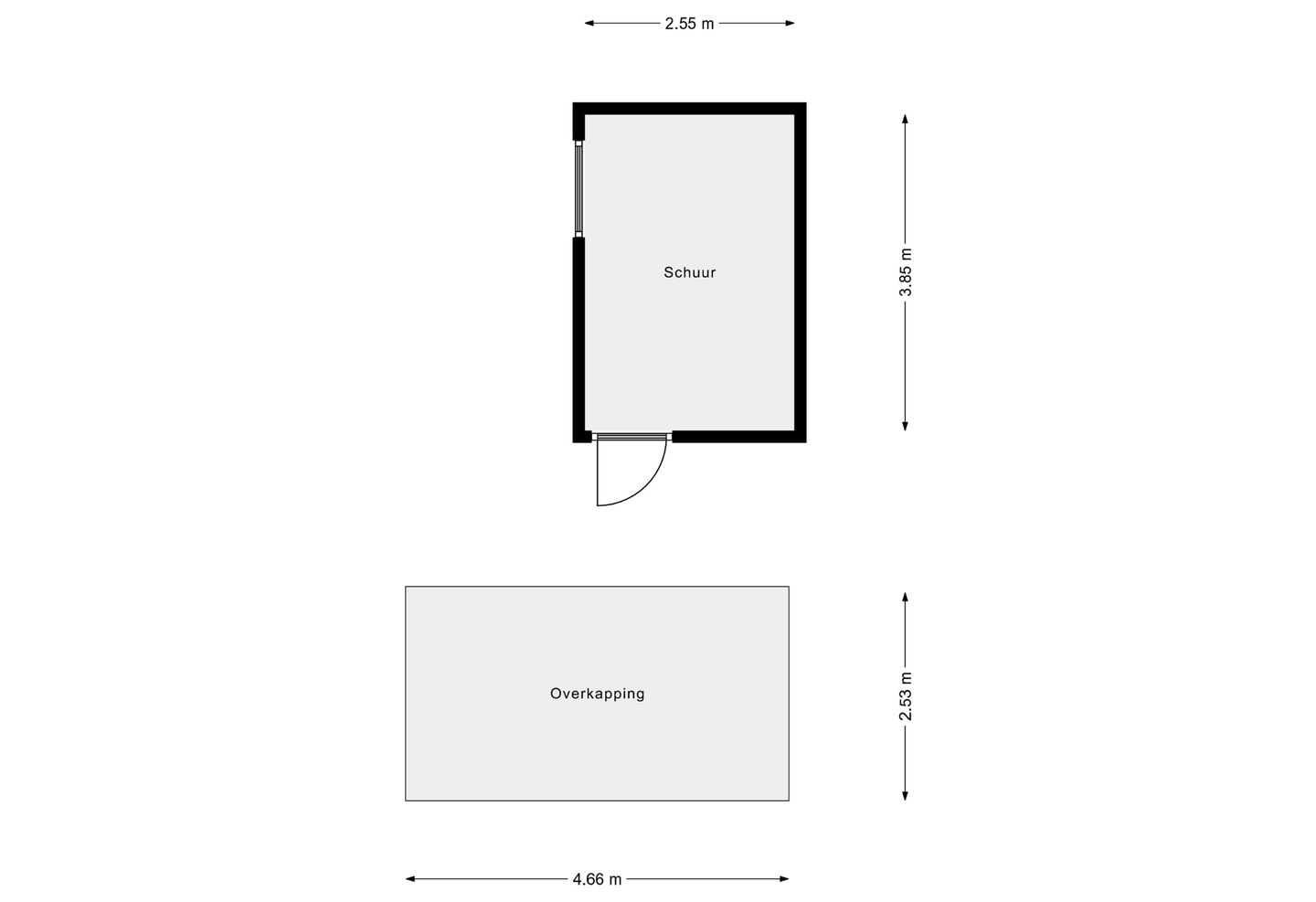 2.55 m

Schuur

3.85 m

Overkapping

2.53 m

4.66 m